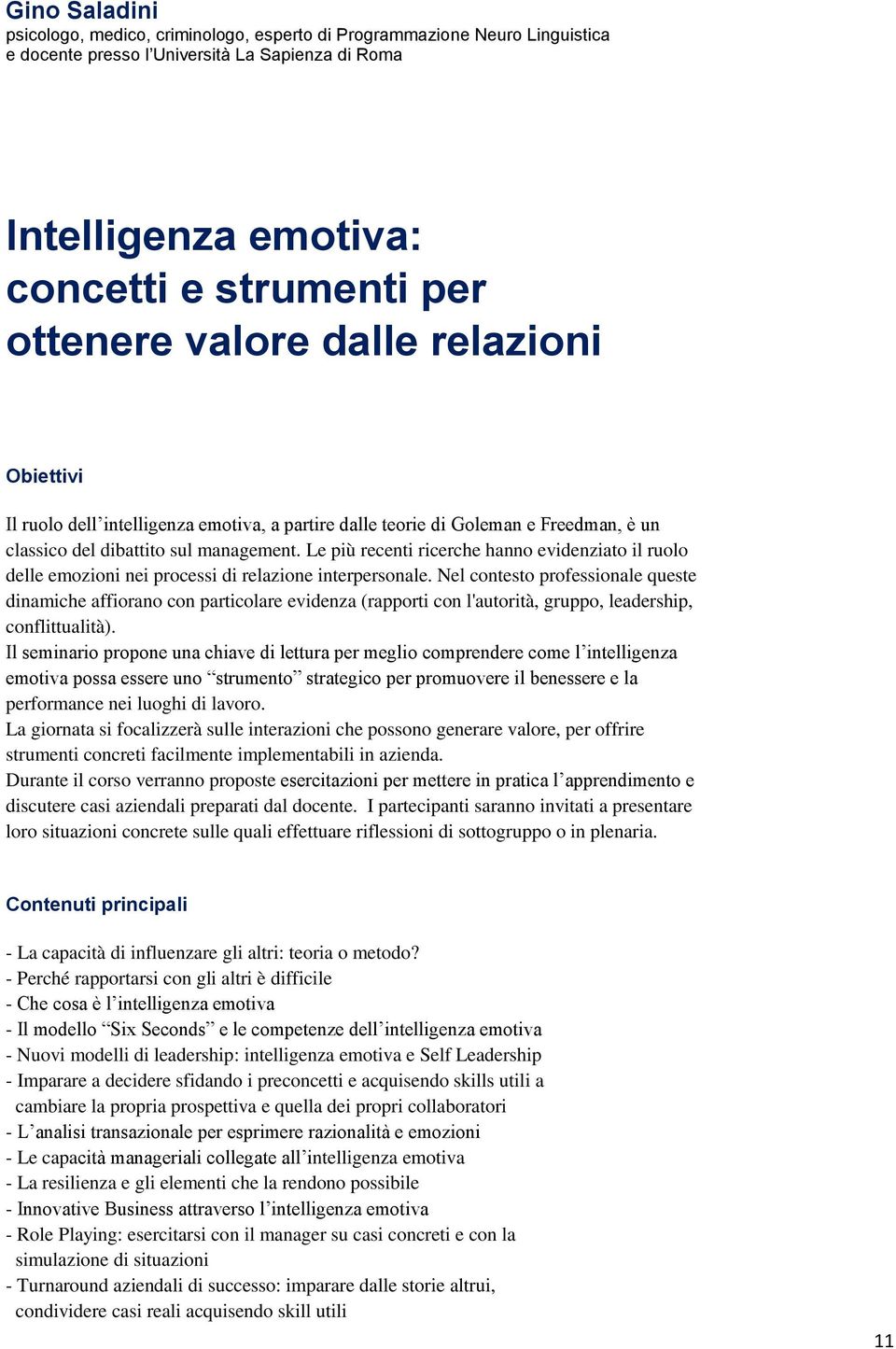 Gino Saladini
psicologo, medico, criminologo, esperto di Programmazione Neuro Linguistica e docente presso l'Università La Sapienza di Roma

Intelligenza emotiva: concetti e strumenti per ottenere valore dalle relazioni

Obiettivi

Il ruolo dell'intelligenza emotiva, a partire dalle teorie di Goleman e Freedman, è un classico del dibattito sul management. Le più recenti ricerche hanno evidenziato il ruolo delle emozioni nei processi di relazione interpersonale. Nel contesto professionale queste dinamiche affiorano con particolare evidenza (rapporti con l'autorità, gruppo, leadership, conflittualità).
Il seminario propone una chiave di lettura per meglio comprendere come l'intelligenza emotiva possa essere uno "strumento" strategico per promuovere il benessere e la performance nei luoghi di lavoro.
La giornata si focalizzerà sulle interazioni che possono generare valore, per offrire strumenti concreti facilmente implementabili in azienda.
Durante il corso verranno proposte esercitazioni per mettere in pratica l'apprendimento e discutere casi aziendali preparati dal docente. I partecipanti saranno invitati a presentare loro situazioni concrete sulle quali effettuare riflessioni di sottogruppo o in plenaria.

Contenuti principali

- La capacità di influenzare gli altri: teoria o metodo?
- Perché rapportarsi con gli altri è difficile
- Che cosa è l'intelligenza emotiva
- Il modello "Six Seconds" e le competenze dell'intelligenza emotiva
- Nuovi modelli di leadership: intelligenza emotiva e Self Leadership
- Imparare a decidere sfidando i preconcetti e acquisendo skills utili a cambiare la propria prospettiva e quella dei propri collaboratori
- L'analisi transazionale per esprimere razionalità e emozioni
- Le capacità manageriali collegate all'intelligenza emotiva
- La resilienza e gli elementi che la rendono possibile
- Innovative Business attraverso l'intelligenza emotiva
- Role Playing: esercitarsi con il manager su casi concreti e con la simulazione di situazioni
- Turnaround aziendali di successo: imparare dalle storie altrui, condividere casi reali acquisendo skill utili

11